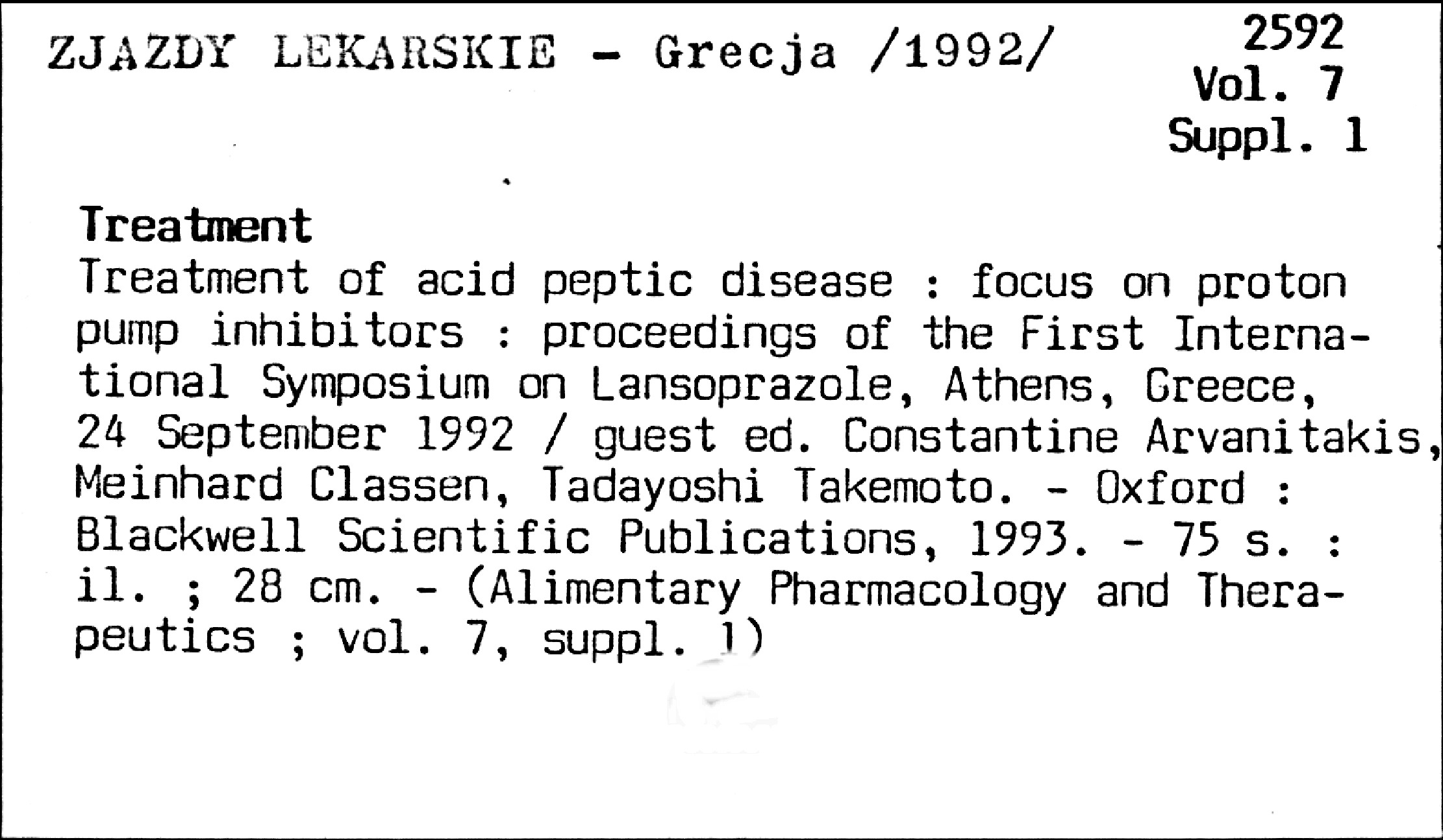 ZJAZDY LEKARSKIE - Grecja /1992/

2592
Vol. 7
Suppl. 1

Treatment
Treatment of acid peptic disease : focus on proton pump inhibitors : proceedings of the First International Symposium on Lansoprazole, Athens, Greece, 24 September 1992 / guest ed. Constantine Arvanitakis, Meinhard Classen, Tadayoshi Takemoto. - Oxford : Blackwell Scientific Publications, 1993. - 75 s. : il. ; 28 cm. - (Alimentary Pharmacology and Therapeutics ; vol. 7, suppl. 1)